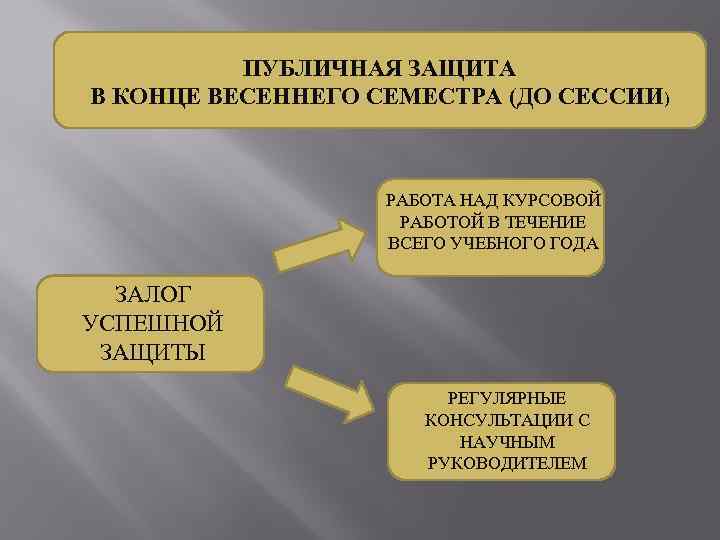 ПУБЛИЧНАЯ ЗАЩИТА
В КОНЦЕ ВЕСЕННЕГО СЕМЕСТРА (ДО СЕССИИ)

ЗАЛОГ УСПЕШНОЙ ЗАЩИТЫ

РАБОТА НАД КУРСОВОЙ РАБОТОЙ В ТЕЧЕНИЕ ВСЕГО УЧЕБНОГО ГОДА

РЕГУЛЯРНЫЕ КОНСУЛЬТАЦИИ С НАУЧНЫМ РУКОВОДИТЕЛЕМ